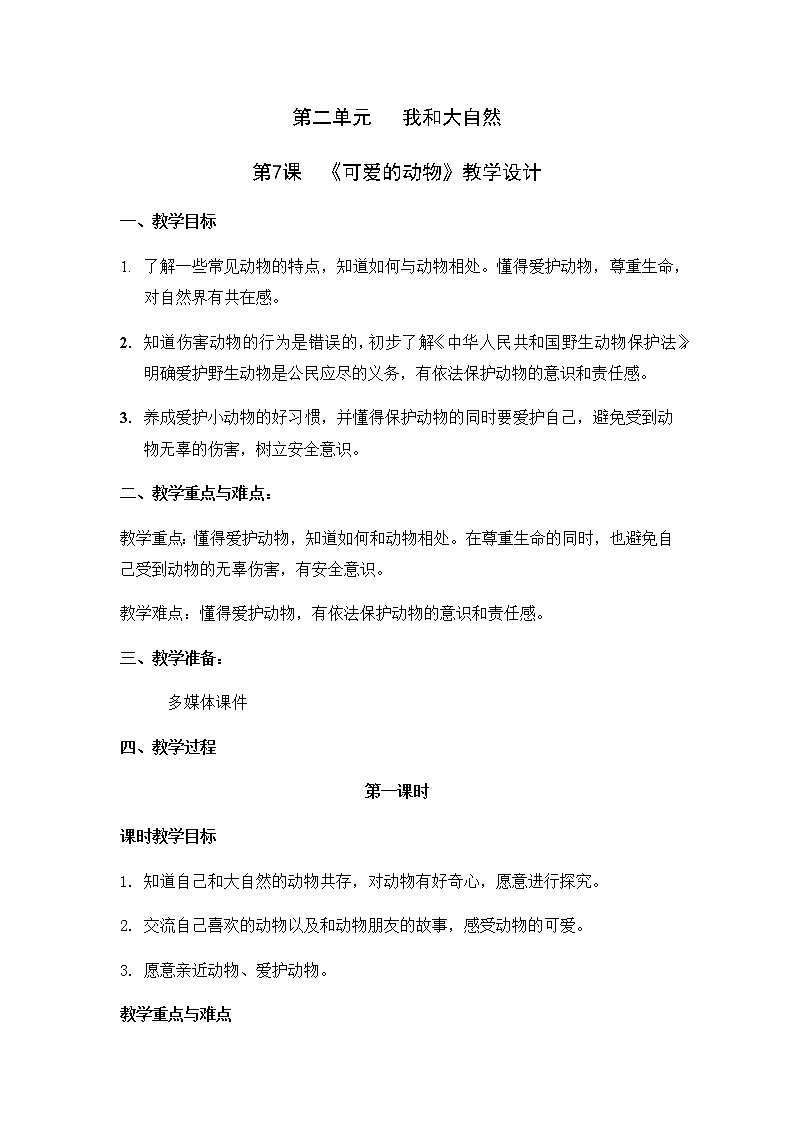 第二单元　我和大自然

第7课　《可爱的动物》教学设计

一、教学目标

1. 了解一些常见动物的特点，知道如何与动物相处。懂得爱护动物，尊重生命，对自然界有共在感。

2. 知道伤害动物的行为是错误的，初步了解《中华人民共和国野生动物保护法》明确爱护野生动物是公民应尽的义务，有依法保护动物的意识和责任感。

3. 养成爱护小动物的好习惯，并懂得保护动物的同时要爱护自己，避免受到动物无辜的伤害，树立安全意识。

二、教学重点与难点：

教学重点：懂得爱护动物，知道如何和动物相处。在尊重生命的同时，也避免自己受到动物的无辜伤害，有安全意识。

教学难点：懂得爱护动物，有依法保护动物的意识和责任感。

三、教学准备：

多媒体课件

四、教学过程

第一课时

课时教学目标

1. 知道自己和大自然的动物共存，对动物有好奇心，愿意进行探究。

2. 交流自己喜欢的动物以及和动物朋友的故事，感受动物的可爱。

3. 愿意亲近动物、爱护动物。

教学重点与难点